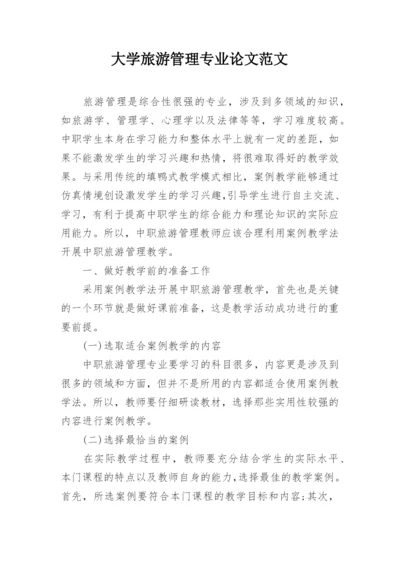 大学旅游管理专业论文范文

旅游管理是综合性很强的专业，涉及到多领域的知识，如旅游学、管理学、心理学以及法律等等，学习难度较高。中职学生本身在学习能力和整体水平上就有一定的差距，如果不能激发学生的学习兴趣和热情，将很难取得好的教学效果。与采用传统的填鸭式教学模式相比，案例教学能够通过仿真情境创设激发学生的学习兴趣,引导学生进行自主交流、学习，有利于提高中职学生的综合能力和理论知识的实际应用能力。所以，中职旅游管理教师应该合理利用案例教学法开展中职旅游管理教学。

一、做好教学前的准备工作

采用案例教学法开展中职旅游管理教学，首先也是关键的一个环节就是做好课前准备，这是教学活动成功进行的重要前提。

(一)选取适合案例教学的内容

中职旅游管理专业要学习的科目很多，内容更是涉及到很多的领域和方面，但并不是所用的内容都适合使用案例教学法。所以，教师要仔细研读教材，选择那些实用性较强的内容进行案例教学。

(二)选择最恰当的案例

在实际教学过程中，教师要充分结合学生的实际水平、本门课程的特点以及教师自身的能力,选择最佳的教学案例。首先，所选案例要符合本门课程的教学目标和内容;其次，